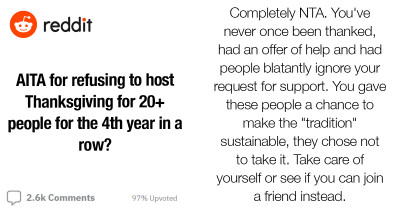 reddit

AITA for refusing to host Thanksgiving for 20+ people for the 4th year in a row?

2.6k Comments

97% Upvoted

Completely NTA. You've never once been thanked, had an offer of help and had people blatantly ignore your request for support. You gave these people a chance to make the "tradition" sustainable, they chose not to take it. Take care of yourself or see if you can join a friend instead.